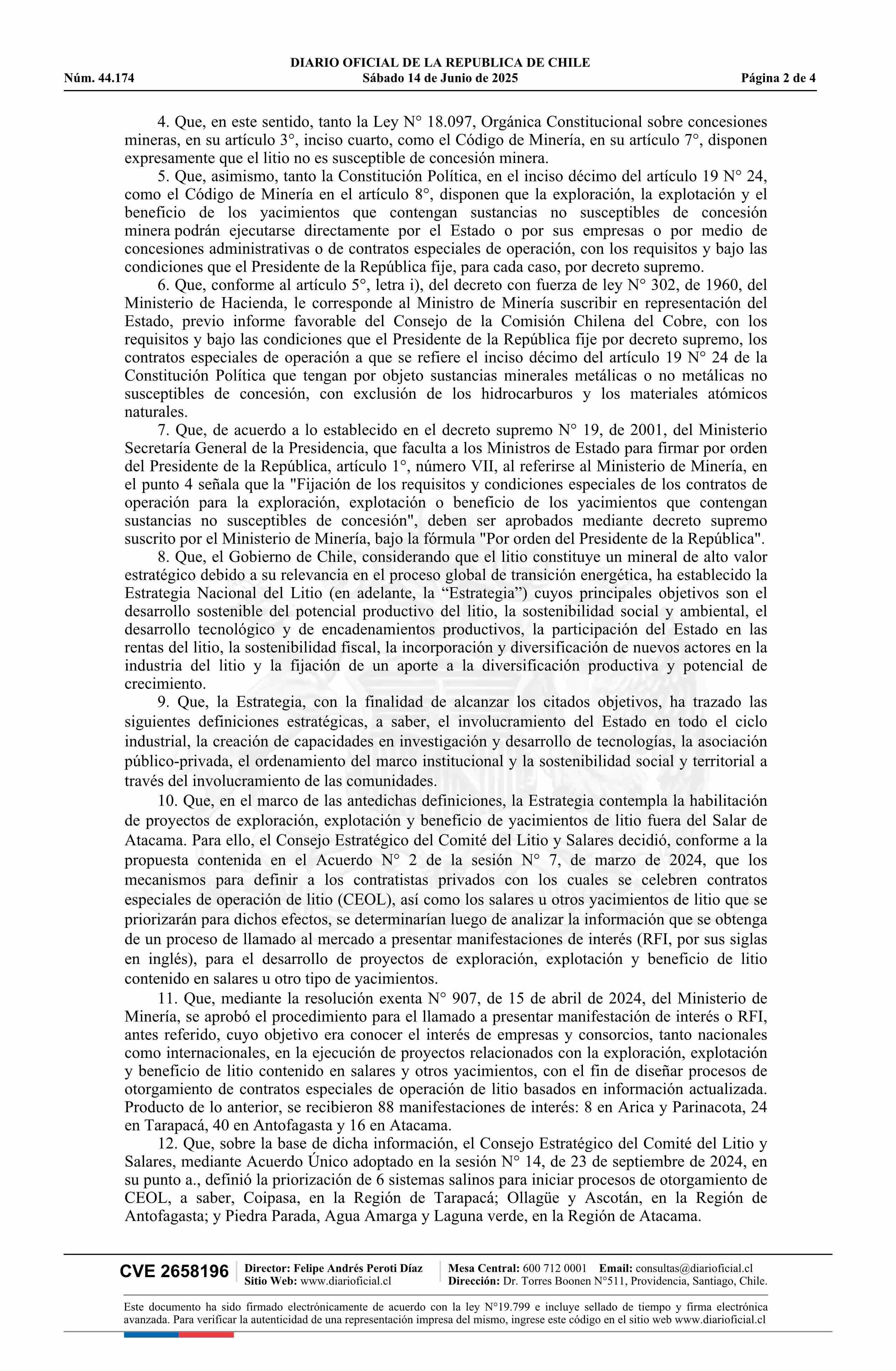 DIARIO OFICIAL DE LA REPUBLICA DE CHILE
Núm. 44.174 Sábado 14 de Junio de 2025 Página 2 de 4

4. Que, en este sentido, tanto la Ley N° 18.097, Orgánica Constitucional sobre concesiones mineras, en su artículo 3°, inciso cuarto, como el Código de Minería, en su artículo 7°, disponen expresamente que el litio no es susceptible de concesión minera.

5. Que, asimismo, tanto la Constitución Política, en el inciso décimo del artículo 19 N° 24, como el Código de Minería en el artículo 8°, disponen que la exploración, la explotación y el beneficio de los yacimientos que contengan sustancias no susceptibles de concesión minera podrán ejecutarse directamente por el Estado o por sus empresas o por medio de concesiones administrativas o de contratos especiales de operación, con los requisitos y bajo las condiciones que el Presidente de la República fije, para cada caso, por decreto supremo.

6. Que, conforme al artículo 5°, letra i), del decreto con fuerza de ley N° 302, de 1960, del Ministerio de Hacienda, le corresponde al Ministro de Minería suscribir en representación del Estado, previo informe favorable del Consejo de la Comisión Chilena del Cobre, con los requisitos y bajo las condiciones que el Presidente de la República fije por decreto supremo, los contratos especiales de operación a que se refiere el inciso décimo del artículo 19 N° 24 de la Constitución Política que tengan por objeto sustancias minerales metálicas o no metálicas no susceptibles de concesión, con exclusión de los hidrocarburos y los materiales atómicos naturales.

7. Que, de acuerdo a lo establecido en el decreto supremo N° 19, de 2001, del Ministerio Secretaría General de la Presidencia, que faculta a los Ministros de Estado para firmar por orden del Presidente de la República, artículo 1°, número VII, al referirse al Ministerio de Minería, en el punto 4 señala que la "Fijación de los requisitos y condiciones especiales de los contratos de operación para la exploración, explotación o beneficio de los yacimientos que contengan sustancias no susceptibles de concesión", deben ser aprobados mediante decreto supremo suscrito por el Ministerio de Minería, bajo la fórmula "Por orden del Presidente de la República".

8. Que, el Gobierno de Chile, considerando que el litio constituye un mineral de alto valor estratégico debido a su relevancia en el proceso global de transición energética, ha establecido la Estrategia Nacional del Litio (en adelante, la “Estrategia”) cuyos principales objetivos son el desarrollo sostenible del potencial productivo del litio, la sostenibilidad social y ambiental, el desarrollo tecnológico y de encadenamientos productivos, la participación del Estado en las rentas del litio, la sostenibilidad fiscal, la incorporación y diversificación de nuevos actores en la industria del litio y la fijación de un aporte a la diversificación productiva y potencial de crecimiento.

9. Que, la Estrategia, con la finalidad de alcanzar los citados objetivos, ha trazado las siguientes definiciones estratégicas, a saber, el involucramiento del Estado en todo el ciclo industrial, la creación de capacidades en investigación y desarrollo de tecnologías, la asociación público-privada, el ordenamiento del marco institucional y la sostenibilidad social y territorial a través del involucramiento de las comunidades.

10. Que, en el marco de las antedichas definiciones, la Estrategia contempla la habilitación de proyectos de exploración, explotación y beneficio de yacimientos de litio fuera del Salar de Atacama. Para ello, el Consejo Estratégico del Comité del Litio y Salares decidió, conforme a la propuesta contenida en el Acuerdo N° 2 de la sesión N° 7, de marzo de 2024, que los mecanismos para definir a los contratistas privados con los cuales se celebren contratos especiales de operación de litio (CEOL), así como los salares u otros yacimientos de litio que se priorizarán para dichos efectos, se determinarían luego de analizar la información que se obtenga de un proceso de llamado al mercado a presentar manifestaciones de interés (RFI, por sus siglas en inglés), para el desarrollo de proyectos de exploración, explotación y beneficio de litio contenido en salares u otro tipo de yacimientos.

11. Que, mediante la resolución exenta N° 907, de 15 de abril de 2024, del Ministerio de Minería, se aprobó el procedimiento para el llamado a presentar manifestación de interés o RFI, antes referido, cuyo objetivo era conocer el interés de empresas y consorcios, tanto nacionales como internacionales, en la ejecución de proyectos relacionados con la exploración, explotación y beneficio de litio contenido en salares y otros yacimientos, con el fin de diseñar procesos de otorgamiento de contratos especiales de operación de litio basados en información actualizada. Producto de lo anterior, se recibieron 88 manifestaciones de interés: 8 en Arica y Parinacota, 24 en Tarapacá, 40 en Antofagasta y 16 en Atacama.

12. Que, sobre la base de dicha información, el Consejo Estratégico del Comité del Litio y Salares, mediante Acuerdo Único adoptado en la sesión N° 14, de 23 de septiembre de 2024, en su punto a., definió la priorización de 6 sistemas salinos para iniciar procesos de otorgamiento de CEOL, a saber, Coipasa, en la Región de Tarapacá; Ollagüe y Ascotán, en la Región de Antofagasta; y Piedra Parada, Agua Amarga y Laguna verde, en la Región de Atacama.

CVE 2658196 Director: Felipe Andrés Peroti Díaz Sitio Web: www.diarioficial.cl Mesa Central: 600 712 0001 Email: consultas@diarioficial.cl Dirección: Dr. Torres Boonen N°511, Providencia, Santiago, Chile.

Este documento ha sido firmado electrónicamente de acuerdo con la ley N°19.799 e incluye sellado de tiempo y firma electrónica avanzada. Para verificar la autenticidad de una representación impresa del mismo, ingrese este código en el sitio web www.diarioficial.cl